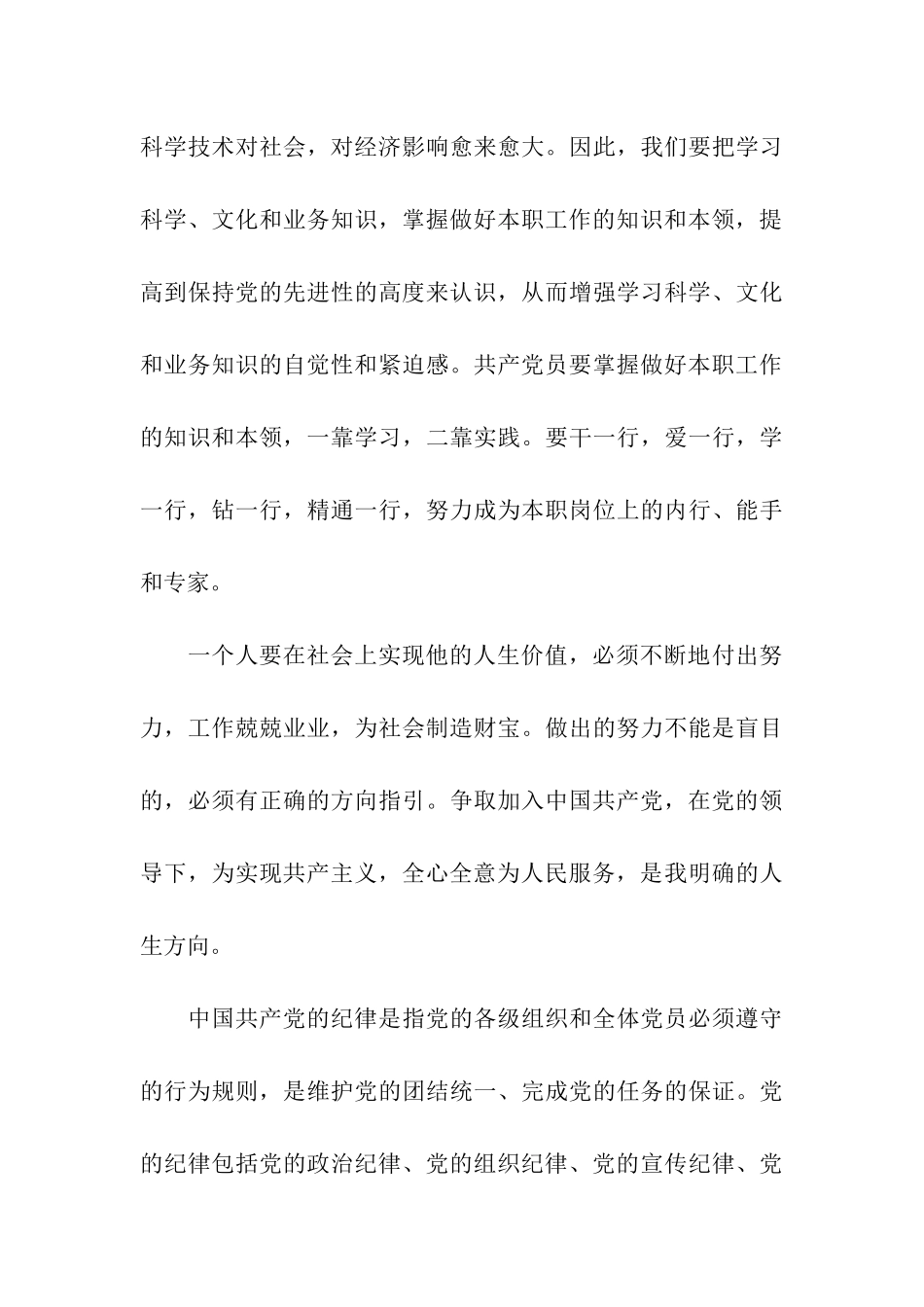 科学技术对社会，对经济影响愈来愈大。因此，我们要把学习科学、文化和业务知识，掌握做好本职工作的知识和本领，提高到保持党的先进性的高度来认识，从而增强学习科学、文化和业务知识的自觉性和紧迫感。共产党员要掌握做好本职工作的知识和本领，一靠学习，二靠实践。要干一行，爱一行，学一行，钻一行，精通一行，努力成为本职岗位上的内行、能手和专家。

一个人要在社会上实现他的人生价值，必须不断地付出努力，工作兢兢业业，为社会制造财宝。做出的努力不能是盲目的，必须有正确的方向指引。争取加入中国共产党，在党的领导下，为实现共产主义，全心全意为人民服务，是我明确的人生方向。

中国共产党的纪律是指党的各级组织和全体党员必须遵守的行为规则，是维护党的团结统一、完成党的任务的保证。党的纪律包括党的政治纪律、党的组织纪律、党的宣传纪律、党